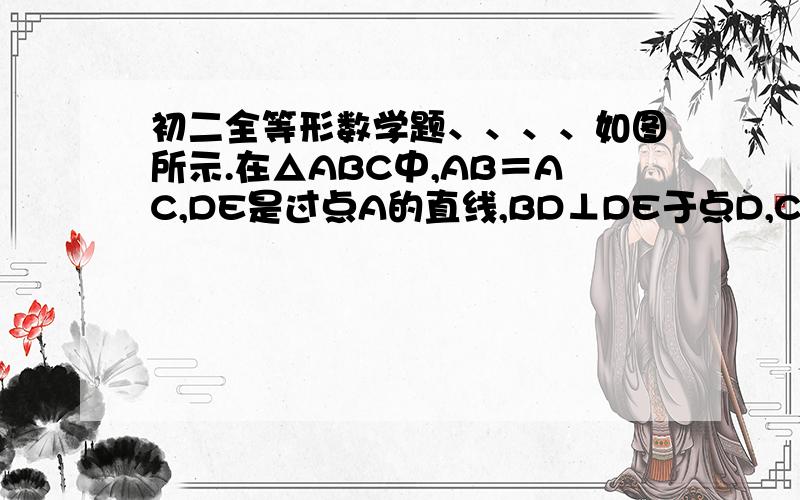 初二全等形数学题、、、、如图所示.在△ABC中,AB＝AC,DE是过点A的直线,BD⊥DE于点D,C